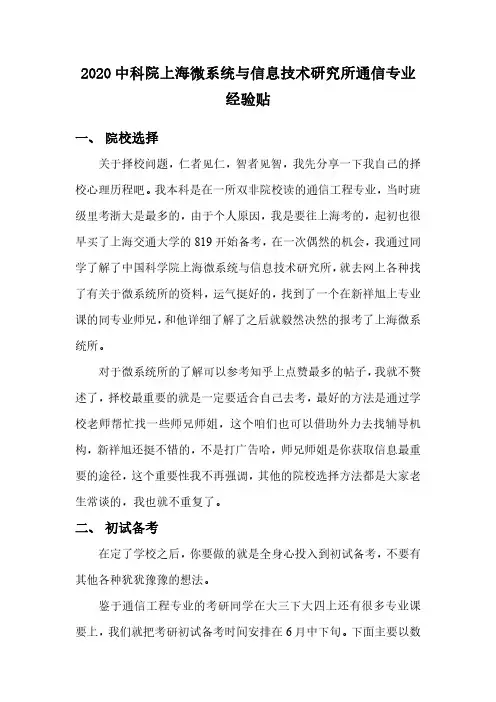 2020 中科院上海微系统与信息技术研究所通信专业经验贴

一、 院校选择

关于择校问题，仁者见仁，智者见智，我先分享一下我自己的择校心理历程吧。我本科是在一所双非院校读的通信工程专业，当时班级里考浙大是最多的，由于个人原因，我是要往上海考的，起初也很早买了上海交通大学的 819 开始备考，在一次偶然的机会，我通过同学了解了中国科学院上海微系统与信息技术研究所，就去网上各种找了有关于微系统所的资料，运气挺好的，找到了一个在新祥旭上专业课的同专业师兄，和他详细了解了之后就毅然决然的报考了上海微系统所。

对于微系统所的了解可以参考知乎上点赞最多的帖子，我就不赘述了，择校最重要的就是一定要适合自己去考，最好的方法是通过学校老师帮忙找一些师兄师姐，这个咱们也可以借助外力去找辅导机构，新祥旭还挺不错的，不是打广告哈，师兄师姐是你获取信息最重要的途径，这个重要性我不再强调，其他的院校选择方法都是大家老生常谈的，我也就不重复了。

二、 初试备考

在定了学校之后，你要做的就是全身心投入到初试备考，不要有其他各种犹犹豫豫的想法。

鉴于通信工程专业的考研同学在大三下大四上还有很多专业课要上，我们就把考研初试备考时间安排在 6 月中下旬。下面主要以数